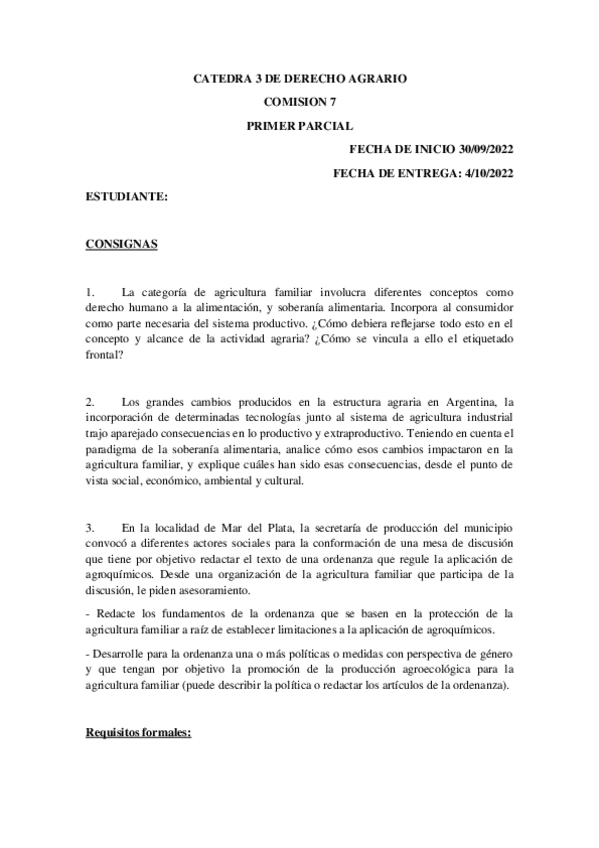 CATEDRA 3 DE DERECHO AGRARIO
COMISION 7
PRIMER PARCIAL

FECHA DE INICIO 30/09/2022
FECHA DE ENTREGA: 4/10/2022

ESTUDIANTE:

CONSIGNAS

1. La categoría de agricultura familiar involucra diferentes conceptos como derecho humano a la alimentación, y soberanía alimentaria. Incorpora al consumidor como parte necesaria del sistema productivo. ¿Cómo debiera reflejarse todo esto en el concepto y alcance de la actividad agraria? ¿Cómo se vincula a ello el etiquetado frontal?

2. Los grandes cambios producidos en la estructura agraria en Argentina, la incorporación de determinadas tecnologías junto al sistema de agricultura industrial trajo aparejado consecuencias en lo productivo y extraproductivo. Teniendo en cuenta el paradigma de la soberanía alimentaria, analice cómo esos cambios impactaron en la agricultura familiar, y explique cuáles han sido esas consecuencias, desde el punto de vista social, económico, ambiental y cultural.

3. En la localidad de Mar del Plata, la secretaría de producción del municipio convocó a diferentes actores sociales para la conformación de una mesa de discusión que tiene por objetivo redactar el texto de una ordenanza que regule la aplicación de agroquímicos. Desde una organización de la agricultura familiar que participa de la discusión, le piden asesoramiento.

- Redacte los fundamentos de la ordenanza que se basen en la protección de la agricultura familiar a raíz de establecer limitaciones a la aplicación de agroquímicos.

- Desarrolle para la ordenanza una o más políticas o medidas con perspectiva de género y que tengan por objetivo la promoción de la producción agroecológica para la agricultura familiar (puede describir la política o redactar los artículos de la ordenanza).

Requisitos formales: